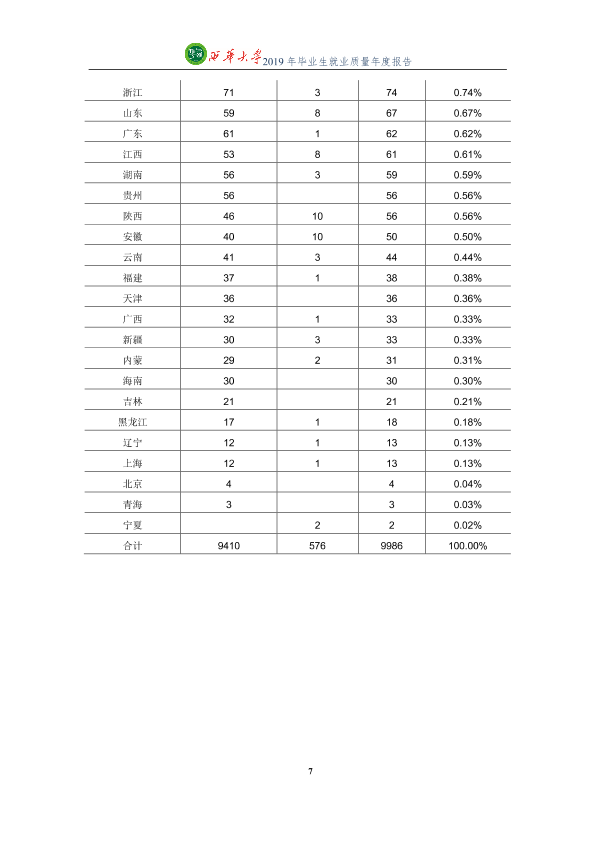 西华大学2019年毕业生就业质量年度报告

| 浙江 | 71 | 3 | 74 | 0.74% |
|---|---|---|---|---|
| 山东 | 59 | 8 | 67 | 0.67% |
| 广东 | 61 | 1 | 62 | 0.62% |
| 江西 | 53 | 8 | 61 | 0.61% |
| 湖南 | 56 | 3 | 59 | 0.59% |
| 贵州 | 56 | | 56 | 0.56% |
| 陕西 | 46 | 10 | 56 | 0.56% |
| 安徽 | 40 | 10 | 50 | 0.50% |
| 云南 | 41 | 3 | 44 | 0.44% |
| 福建 | 37 | 1 | 38 | 0.38% |
| 天津 | 36 | | 36 | 0.36% |
| 广西 | 32 | 1 | 33 | 0.33% |
| 新疆 | 30 | 3 | 33 | 0.33% |
| 内蒙 | 29 | 2 | 31 | 0.31% |
| 海南 | 30 | | 30 | 0.30% |
| 吉林 | 21 | | 21 | 0.21% |
| 黑龙江 | 17 | 1 | 18 | 0.18% |
| 辽宁 | 12 | 1 | 13 | 0.13% |
| 上海 | 12 | 1 | 13 | 0.13% |
| 北京 | 4 | | 4 | 0.04% |
| 青海 | 3 | | 3 | 0.03% |
| 宁夏 | | 2 | 2 | 0.02% |
| 合计 | 9410 | 576 | 9986 | 100.00% |

7